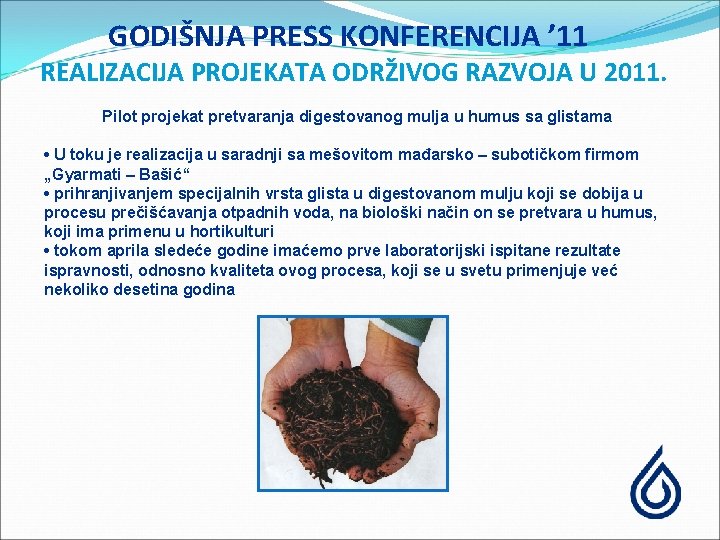 GODIŠNJA PRESS KONFERENCIJA '11

REALIZACIJA PROJEKATA ODRŽIVOG RAZVOJA U 2011.

Pilot projekat pretvaranja digestovanog mulja u humus sa glistama

• U toku je realizacija u saradnji sa mešovitom mađarsko – subotičkom firmom „Gyarmati – Bašić“
• prihranjivanjem specijalnih vrsta glista u digestovanom mulju koji se dobija u procesu prečišćavanja otpadnih voda, na biološki način on se pretvara u humus, koji ima primenu u hortikulturi
• tokom aprila sledeće godine imaćemo prve laboratorijski ispitane rezultate ispravnosti, odnosno kvaliteta ovog procesa, koji se u svetu primenjuje već nekoliko desetina godina